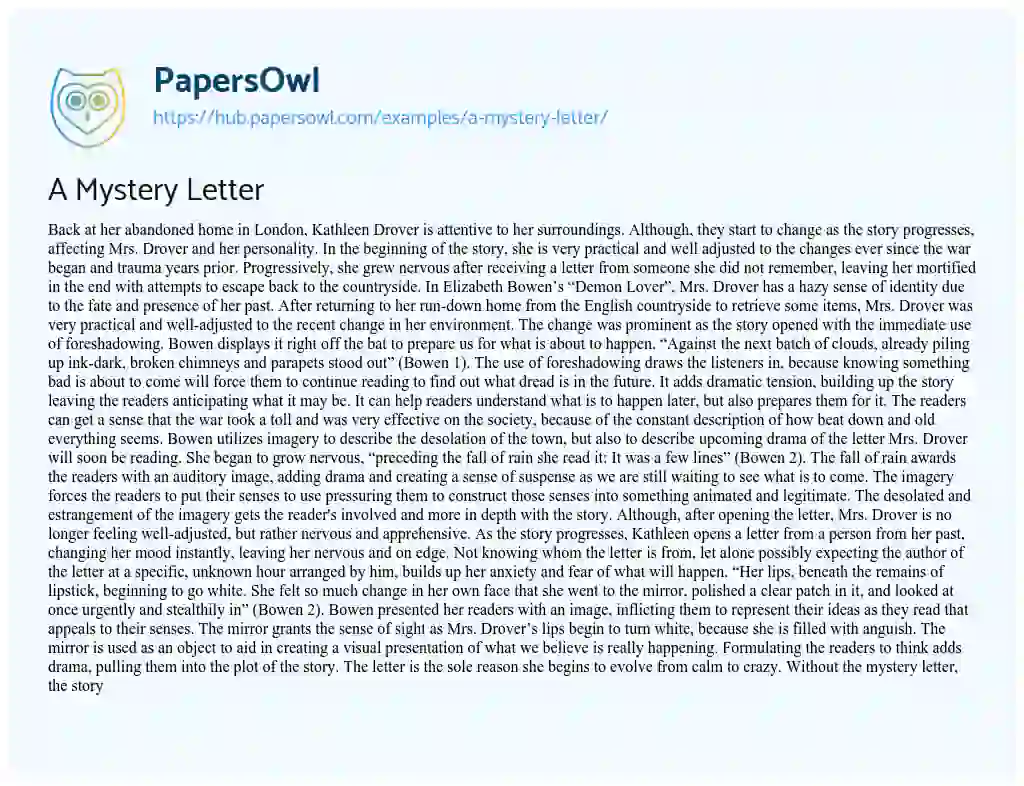 PapersOwl

https://hub.papersowl.com/examples/a-mystery-letter/

A Mystery Letter

Back at her abandoned home in London, Kathleen Drover is attentive to her surroundings. Although, they start to change as the story progresses, affecting Mrs. Drover and her personality. In the beginning of the story, she is very practical and well adjusted to the changes ever since the war began and trauma years prior. Progressively, she grew nervous after receiving a letter from someone she did not remember, leaving her mortified in the end with attempts to escape back to the countryside. In Elizabeth Bowen's "Demon Lover", Mrs. Drover has a hazy sense of identity due to the fate and presence of her past. After returning to her run-down home from the English countryside to retrieve some items, Mrs. Drover was very practical and well-adjusted to the recent change in her environment. The change was prominent as the story opened with the immediate use of foreshadowing. Bowen displays it right off the bat to prepare us for what is about to happen. "Against the next batch of clouds, already piling up ink-dark, broken chimneys and parapets stood out" (Bowen 1). The use of foreshadowing draws the listeners in, because knowing something bad is about to come will force them to continue reading to find out what dread is in the future. It adds dramatic tension, building up the story leaving the readers anticipating what it may be. It can help readers understand what is to happen later, but also prepares them for it. The readers can get a sense that the war took a toll and was very effective on the society, because of the constant description of how beat down and old everything seems. Bowen utilizes imagery to describe the desolation of the town, but also to describe upcoming drama of the letter Mrs. Drover will soon be reading. She began to grow nervous, "preceding the fall of rain she read it: It was a few lines" (Bowen 2). The fall of rain awards the readers with an auditory image, adding drama and creating a sense of suspense as we are still waiting to see what is to come. The imagery forces the readers to put their senses to use pressuring them to construct those senses into something animated and legitimate. The desolated and estrangement of the imagery gets the reader's involved and more in depth with the story. Although, after opening the letter, Mrs. Drover is no longer feeling well-adjusted, but rather nervous and apprehensive. As the story progresses, Kathleen opens a letter from a person from her past, changing her mood instantly, leaving her nervous and on edge. Not knowing whom the letter is from, let alone possibly expecting the author of the letter at a specific, unknown hour arranged by him, builds up her anxiety and fear of what will happen. "Her lips, beneath the remains of lipstick, beginning to go white. She felt so much change in her own face that she went to the mirror, polished a clear patch in it, and looked at once urgently and stealthily in" (Bowen 2). Bowen presented her readers with an image, inflicting them to represent their ideas as they read that appeals to their senses. The mirror grants the sense of sight as Mrs. Drover's lips begin to turn white, because she is filled with anguish. The mirror is used as an object to aid in creating a visual presentation of what we believe is really happening. Formulating the readers to think adds drama, pulling them into the plot of the story. The letter is the sole reason she begins to evolve from calm to crazy. Without the mystery letter, the story